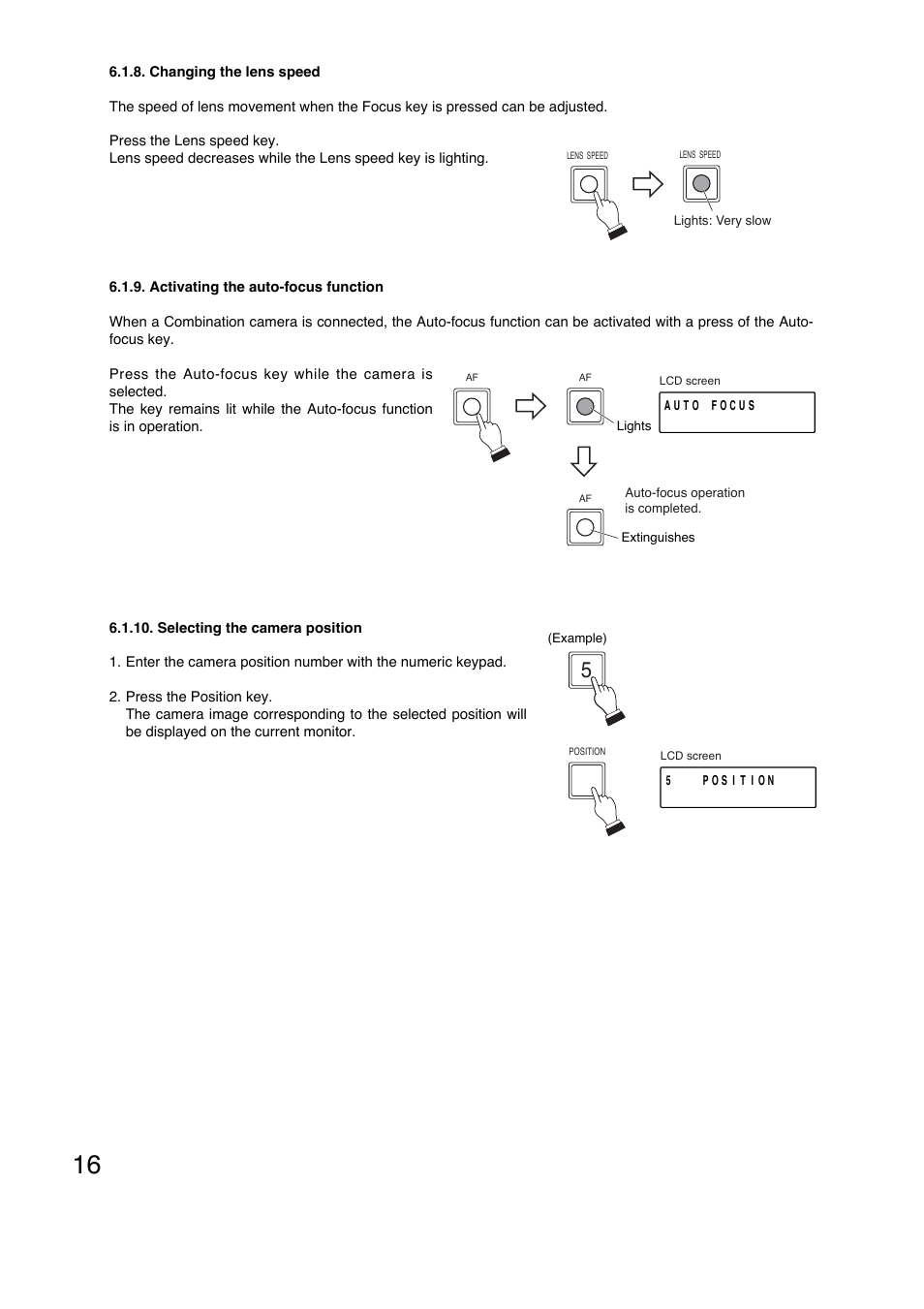 6.1.8. Changing the lens speed

The speed of lens movement when the Focus key is pressed can be adjusted.

Press the Lens speed key.
Lens speed decreases while the Lens speed key is lighting.

LENS SPEED

LENS SPEED

Lights: Very slow

6.1.9. Activating the auto-focus function

When a Combination camera is connected, the Auto-focus function can be activated with a press of the Auto-focus key.

Press the Auto-focus key while the camera is selected.
The key remains lit while the Auto-focus function is in operation.

AF

AF

Lights

LCD screen

AUTO FOCUS

AF

Auto-focus operation is completed.

Extinguishes

6.1.10. Selecting the camera position

1. Enter the camera position number with the numeric keypad.

2. Press the Position key.
The camera image corresponding to the selected position will be displayed on the current monitor.

(Example)

5

POSITION

LCD screen

5 POSITION

16